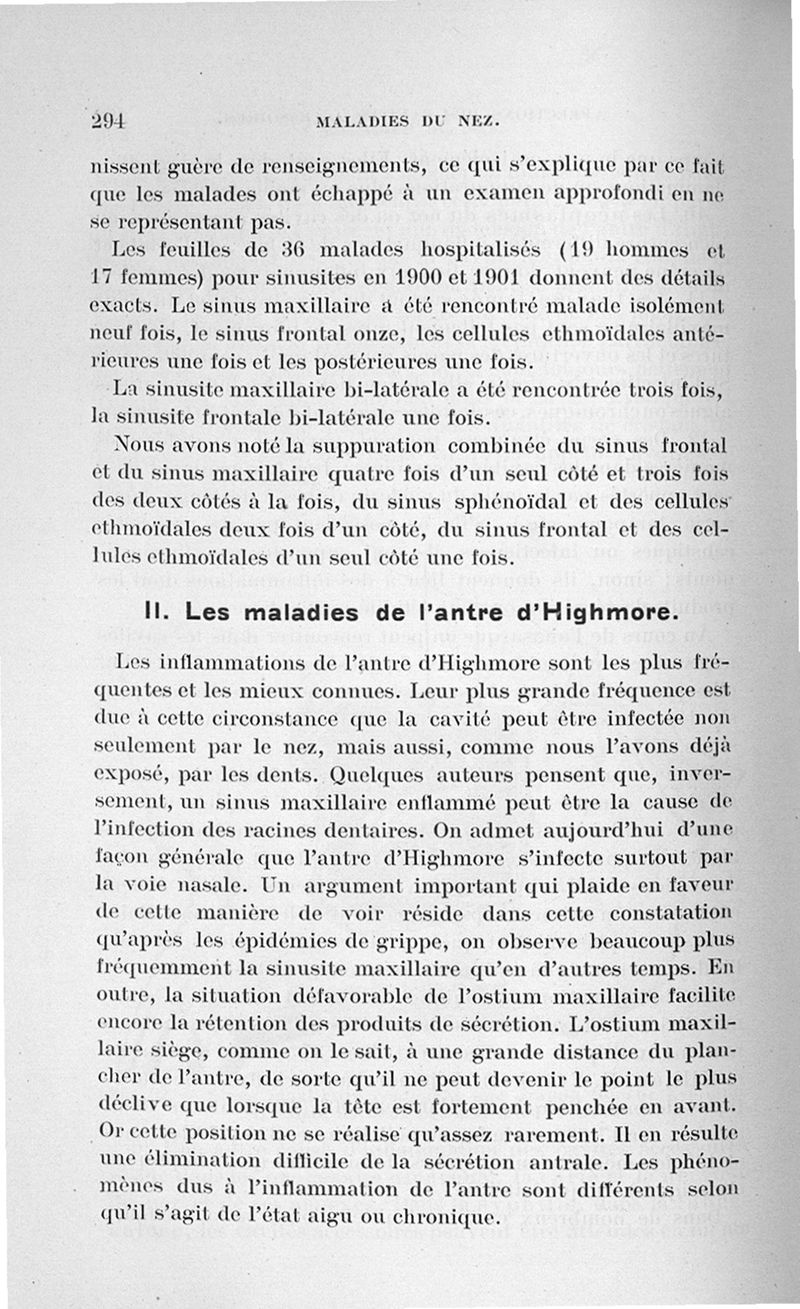 294 MALADIES DU NEZ.

nissent guère de renseignements, ce qui s'explique par ce fait que les malades ont échappé à un examen approfondi en ne se représentant pas.

Les feuilles de 36 malades hospitalisés (19 hommes et 17 femmes) pour sinusites en 1900 et 1901 donnent des détails exacts. Le sinus maxillaire a été rencontré malade isolément neuf fois, le sinus frontal onze, les cellules ethmoïdales antérieures une fois et les postérieures une fois.

La sinusite maxillaire bi-latérale a été rencontrée trois fois, la sinusite frontale bi-latérale une fois.

Nous avons noté la suppuration combinée du sinus frontal et du sinus maxillaire quatre fois d'un seul côté et trois fois des deux côtés à la fois, du sinus sphénoïdal et des cellules ethmoïdales deux fois d'un côté, du sinus frontal et des cellules ethmoïdales d'un seul côté une fois.

II. Les maladies de l'antre d'Highmore.

Les inflammations de l'antre d'Highmore sont les plus fréquentes et les mieux connues. Leur plus grande fréquence est due à cette circonstance que la cavité peut être infectée non seulement par le nez, mais aussi, comme nous l'avons déjà exposé, par les dents. Quelques auteurs pensent que, inversement, un sinus maxillaire enflammé peut être la cause de l'infection des racines dentaires. On admet aujourd'hui d'une façon générale que l'antre d'Highmore s'infecte surtout par la voie nasale. Un argument important qui plaide en faveur de cette manière de voir réside dans cette constatation qu'après les épidémies de grippe, on observe beaucoup plus fréquemment la sinusite maxillaire qu'en d'autres temps. En outre, la situation défavorable de l'ostium maxillaire facilite encore la rétention des produits de sécrétion. L'ostium maxillaire siège, comme on le sait, à une grande distance du plancher de l'antre, de sorte qu'il ne peut devenir le point le plus déclive que lorsque la tête est fortement penchée en avant. Or cette position ne se réalise qu'assez rarement. Il en résulte une élimination difficile de la sécrétion antrale. Les phénomènes dus à l'inflammation de l'antre sont différents selon qu'il s'agit de l'état aigu ou chronique.